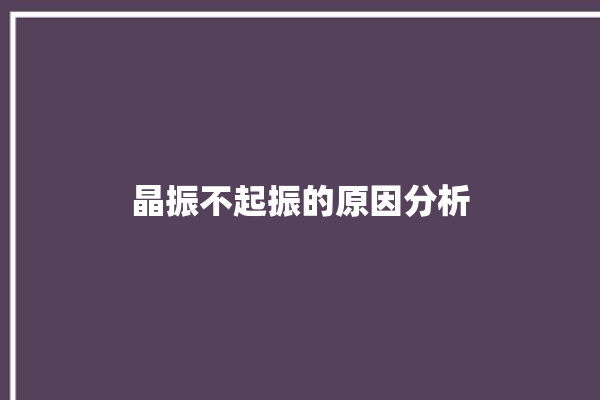 晶振不起振的原因分析